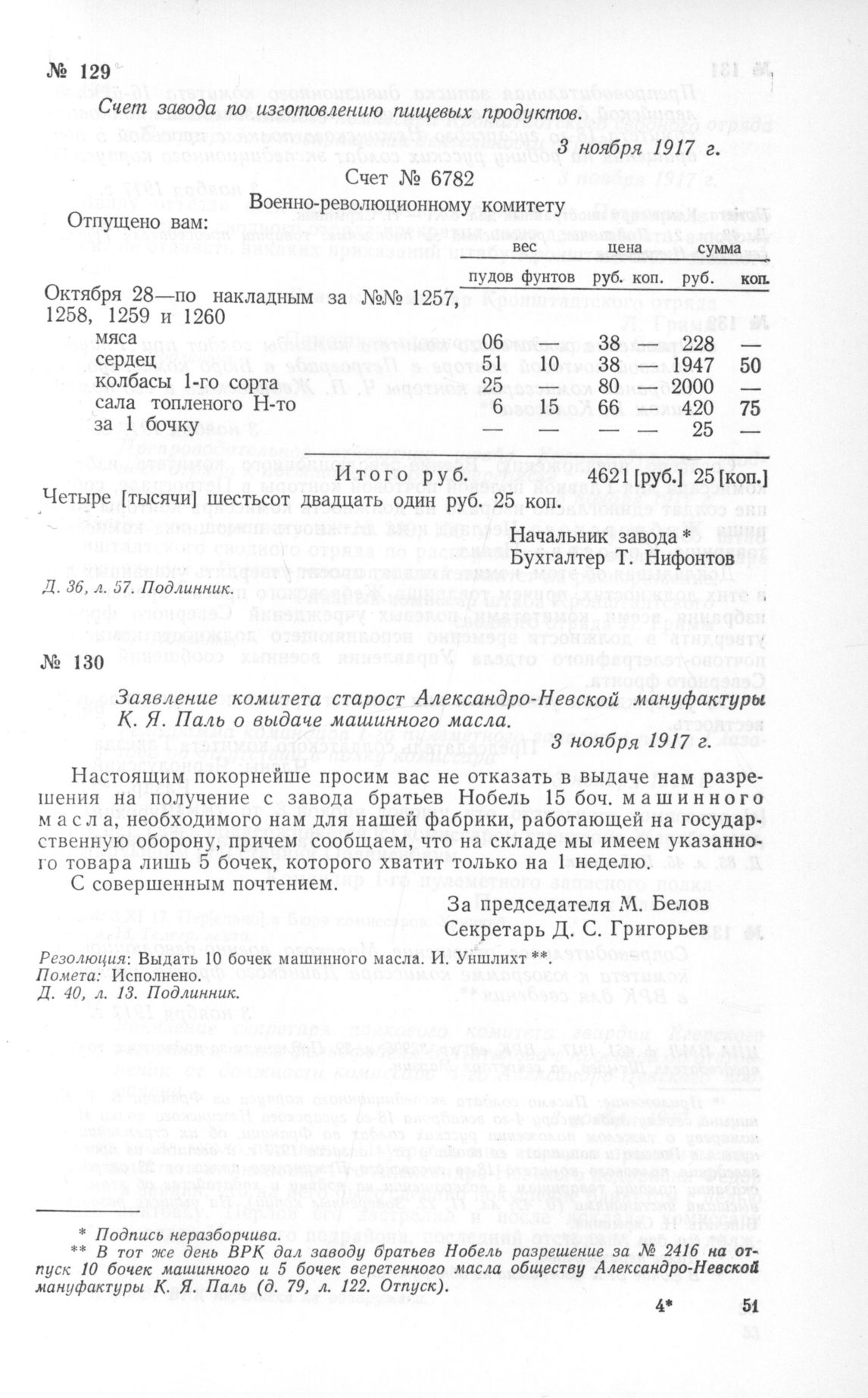 № 129

Счет завода по изготовлению пищевых продуктов.

3 ноября 1917 г.

Счет № 6782

Военно-революционному комитету

Отпущено вам:

| | вес пудов | вес фунтов | цена руб. | цена коп. | сумма руб. | сумма коп. |
|---|---|---|---|---|---|---|
| Октября 28—по накладным за №№ 1257, 1258, 1259 и 1260 | | | | | | |
| мяса | 06 | — | 38 | — | 228 | — |
| сердец | 51 | 10 | 38 | — | 1947 | 50 |
| колбасы 1-го сорта | 25 | — | 80 | — | 2000 | — |
| сала топленого Н-то | 6 | 15 | 66 | — | 420 | 75 |
| за 1 бочку | — | — | — | — | 25 | — |
| Итого руб. | | | | | 4621 [руб.] | 25 [коп.] |

Четыре [тысячи] шестьсот двадцать один руб. 25 коп.

Начальник завода *
Бухгалтер Т. Нифонтов

Д. 36, л. 57. Подлинник.

№ 130

Заявление комитета старост Александро-Невской мануфактуры К. Я. Паль о выдаче машинного масла.

3 ноября 1917 г.

Настоящим покорнейше просим вас не отказать в выдаче нам разрешения на получение с завода братьев Нобель 15 боч. машинного масла, необходимого нам для нашей фабрики, работающей на государственную оборону, причем сообщаем, что на складе мы имеем указанного товара лишь 5 бочек, которого хватит только на 1 неделю.

С совершенным почтением.

За председателя М. Белов
Секретарь Д. С. Григорьев

Резолюция: Выдать 10 бочек машинного масла. И. Уншлихт **.
Помета: Исполнено.
Д. 40, л. 13. Подлинник.

* Подпись неразборчива.
** В тот же день ВРК дал заводу братьев Нобель разрешение за № 2416 на отпуск 10 бочек машинного и 5 бочек веретенного масла обществу Александро-Невской мануфактуры К. Я. Паль (д. 79, л. 122. Отпуск).

4*

51